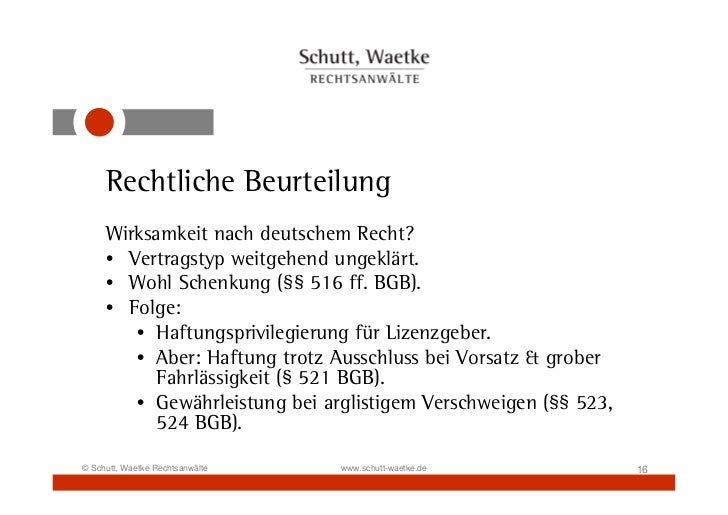 Schutt, Waetke
RECHTSANWÄLTE

Rechtliche Beurteilung

Wirksamkeit nach deutschem Recht?
• Vertragstyp weitgehend ungeklärt.
• Wohl Schenkung (§§ 516 ff. BGB).
• Folge:
  • Haftungsprivilegierung für Lizenzgeber.
  • Aber: Haftung trotz Ausschluss bei Vorsatz & grober Fahrlässigkeit (§ 521 BGB).
  • Gewährleistung bei arglistigem Verschweigen (§§ 523, 524 BGB).

© Schutt, Waetke Rechtsanwälte www.schutt-waetke.de 16